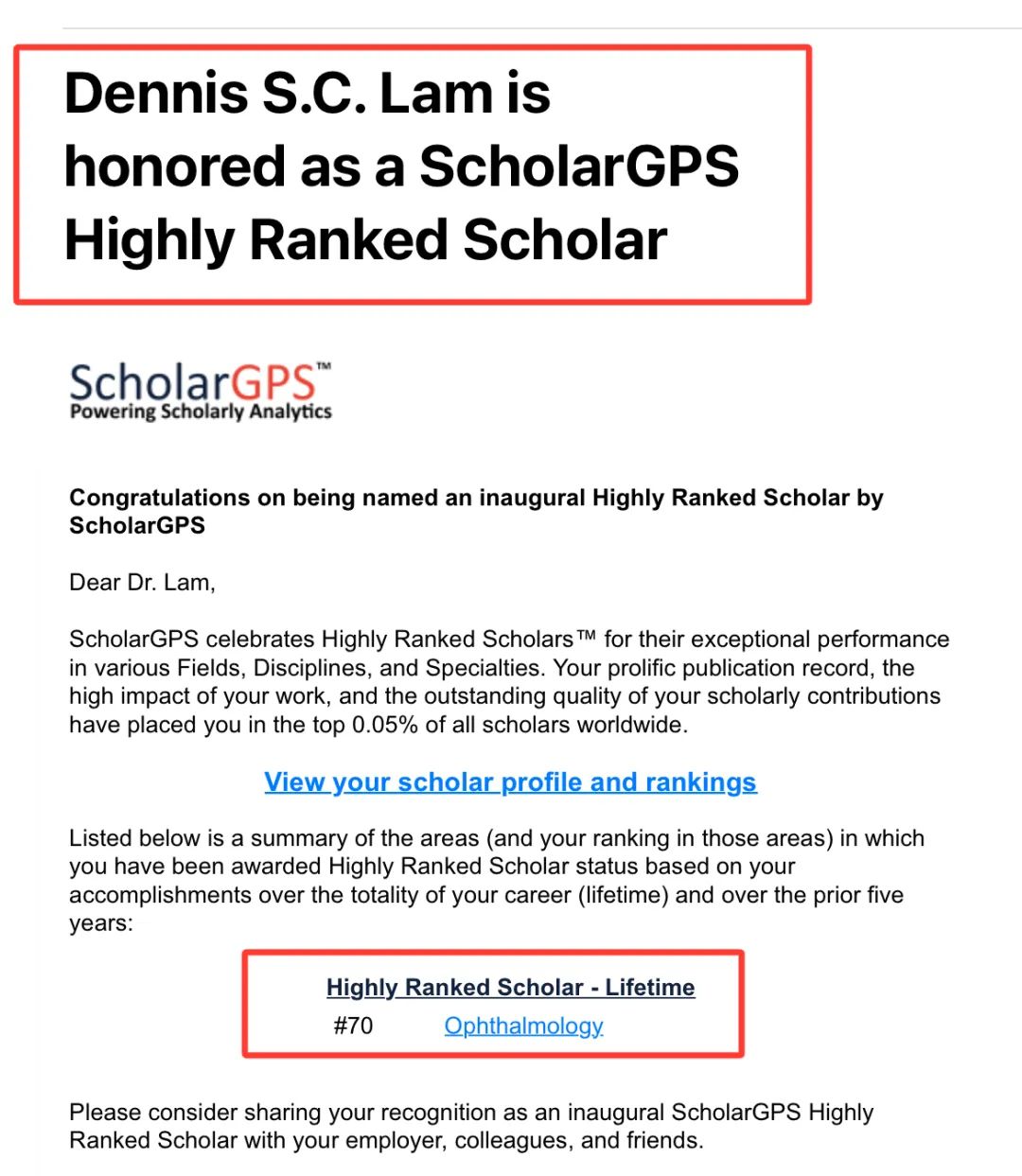 Dennis S.C. Lam is honored as a ScholarGPS Highly Ranked Scholar

ScholarGPS™
Powering Scholarly Analytics

Congratulations on being named an inaugural Highly Ranked Scholar by ScholarGPS

Dear Dr. Lam,

ScholarGPS celebrates Highly Ranked Scholars™ for their exceptional performance in various Fields, Disciplines, and Specialties. Your prolific publication record, the high impact of your work, and the outstanding quality of your scholarly contributions have placed you in the top 0.05% of all scholars worldwide.

View your scholar profile and rankings

Listed below is a summary of the areas (and your ranking in those areas) in which you have been awarded Highly Ranked Scholar status based on your accomplishments over the totality of your career (lifetime) and over the prior five years:

Highly Ranked Scholar - Lifetime

#70 Ophthalmology

Please consider sharing your recognition as an inaugural ScholarGPS Highly Ranked Scholar with your employer, colleagues, and friends.